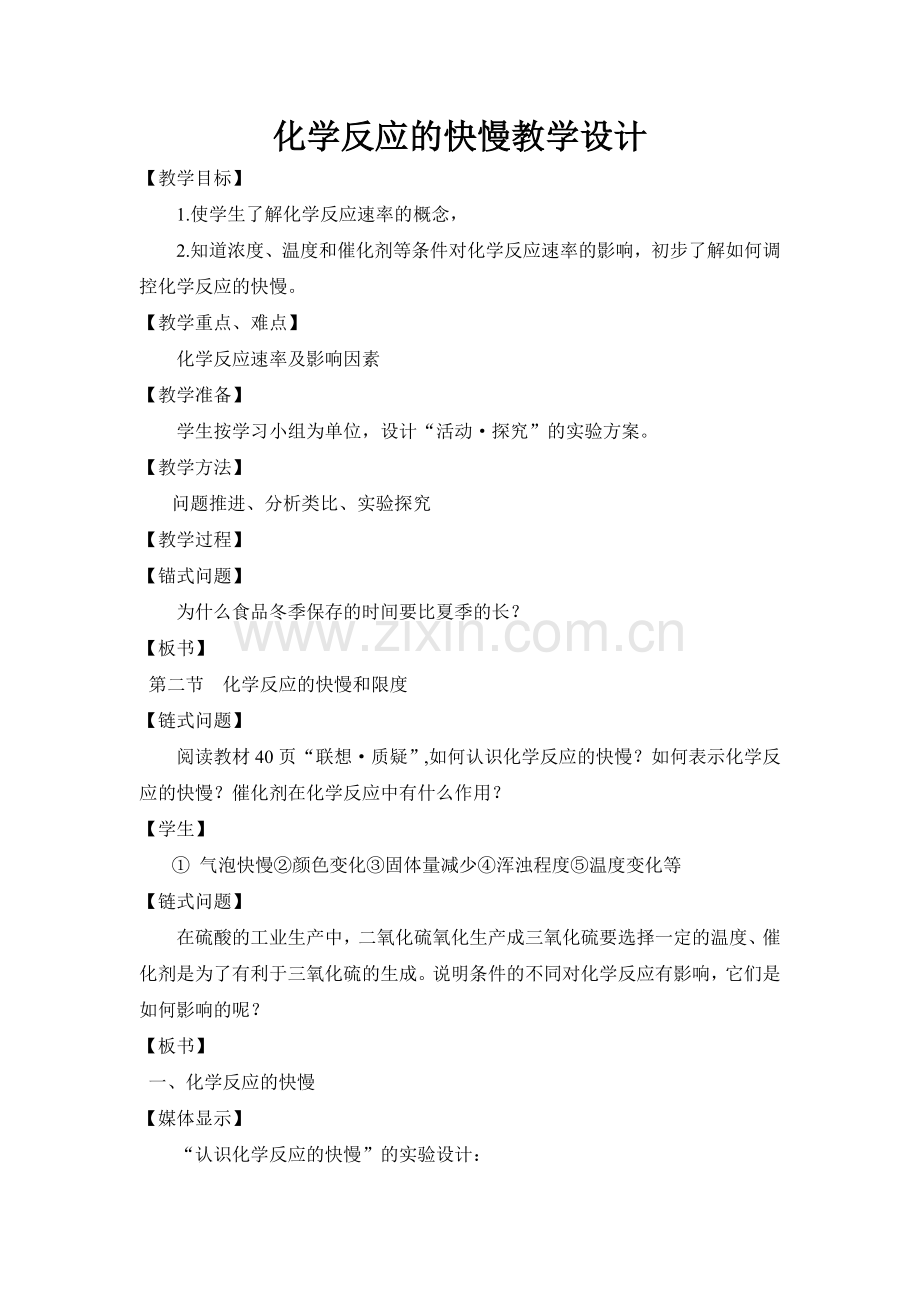 化学反应的快慢教学设计

【教学目标】

1.使学生了解化学反应速率的概念，

2.知道浓度、温度和催化剂等条件对化学反应速率的影响，初步了解如何调控化学反应的快慢。

【教学重点、难点】

化学反应速率及影响因素

【教学准备】

学生按学习小组为单位，设计“活动·探究”的实验方案。

【教学方法】

问题推进、分析类比、实验探究

【教学过程】

【锚式问题】

为什么食品冬季保存的时间要比夏季的长？

www.zixin.com.cn

【板书】

第二节　化学反应的快慢和限度

【链式问题】

阅读教材 40 页“联想·质疑”,如何认识化学反应的快慢？如何表示化学反应的快慢？催化剂在化学反应中有什么作用？

【学生】

① 气泡快慢②颜色变化③固体量减少④浑浊程度⑤温度变化等

【链式问题】

在硫酸的工业生产中，二氧化硫氧化生产成三氧化硫要选择一定的温度、催化剂是为了有利于三氧化硫的生成。说明条件的不同对化学反应有影响，它们是如何影响的呢？

【板书】

一、化学反应的快慢

【媒体显示】

“认识化学反应的快慢”的实验设计：